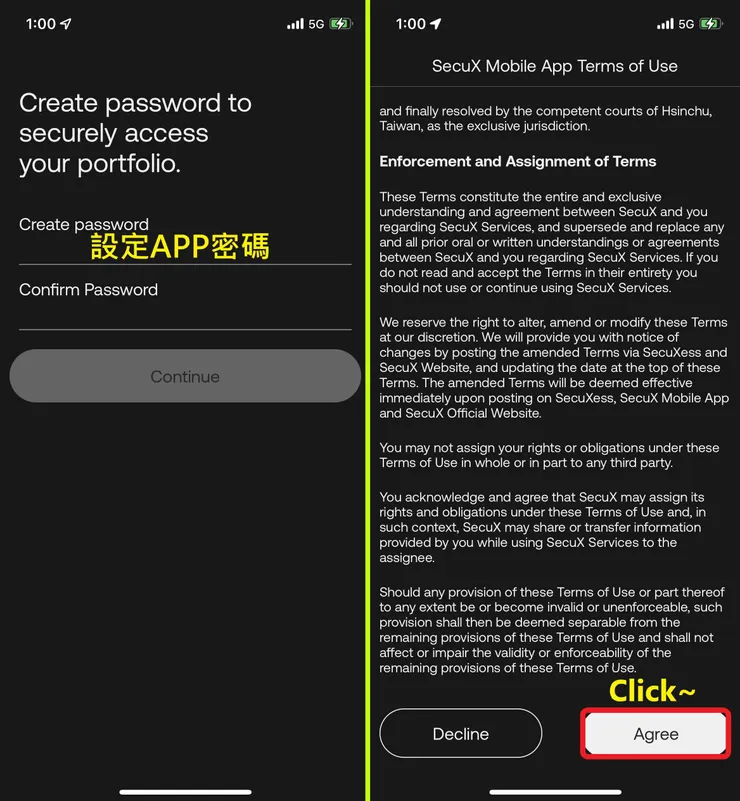 1:00 5G

Create password to securely access your portfolio.

Create password
設定APP密碼

Confirm Password

Continue

1:00 5G

SecuX Mobile App Terms of Use

and finally resolved by the competent courts of Hsinchu, Taiwan, as the exclusive jurisdiction.

Enforcement and Assignment of Terms

These Terms constitute the entire and exclusive understanding and agreement between SecuX and you regarding SecuX Services, and supersede and replace any and all prior oral or written understandings or agreements between SecuX and you regarding SecuX Services. If you do not read and accept the Terms in their entirety you should not use or continue using SecuX Services.

We reserve the right to alter, amend or modify these Terms at our discretion. We will provide you with notice of changes by posting the amended Terms via SecuXess and SecuX Website, and updating the date at the top of these Terms. The amended Terms will be deemed effective immediately upon posting on SecuXess, SecuX Mobile App and SecuX Official Website.

You may not assign your rights or obligations under these Terms of Use in whole or in part to any third party.

You acknowledge and agree that SecuX may assign its rights and obligations under these Terms of Use and, in such context, SecuX may share or transfer information provided by you while using SecuX Services to the assignee.

Should any provision of these Terms of Use or part thereof to any extent be or become invalid or unenforceable, such provision shall then be deemed separable from the remaining provisions of these Terms of Use and shall not affect or impair the validity or enforceability of the remaining provisions of these Terms of Use.

Click~

Decline

Agree